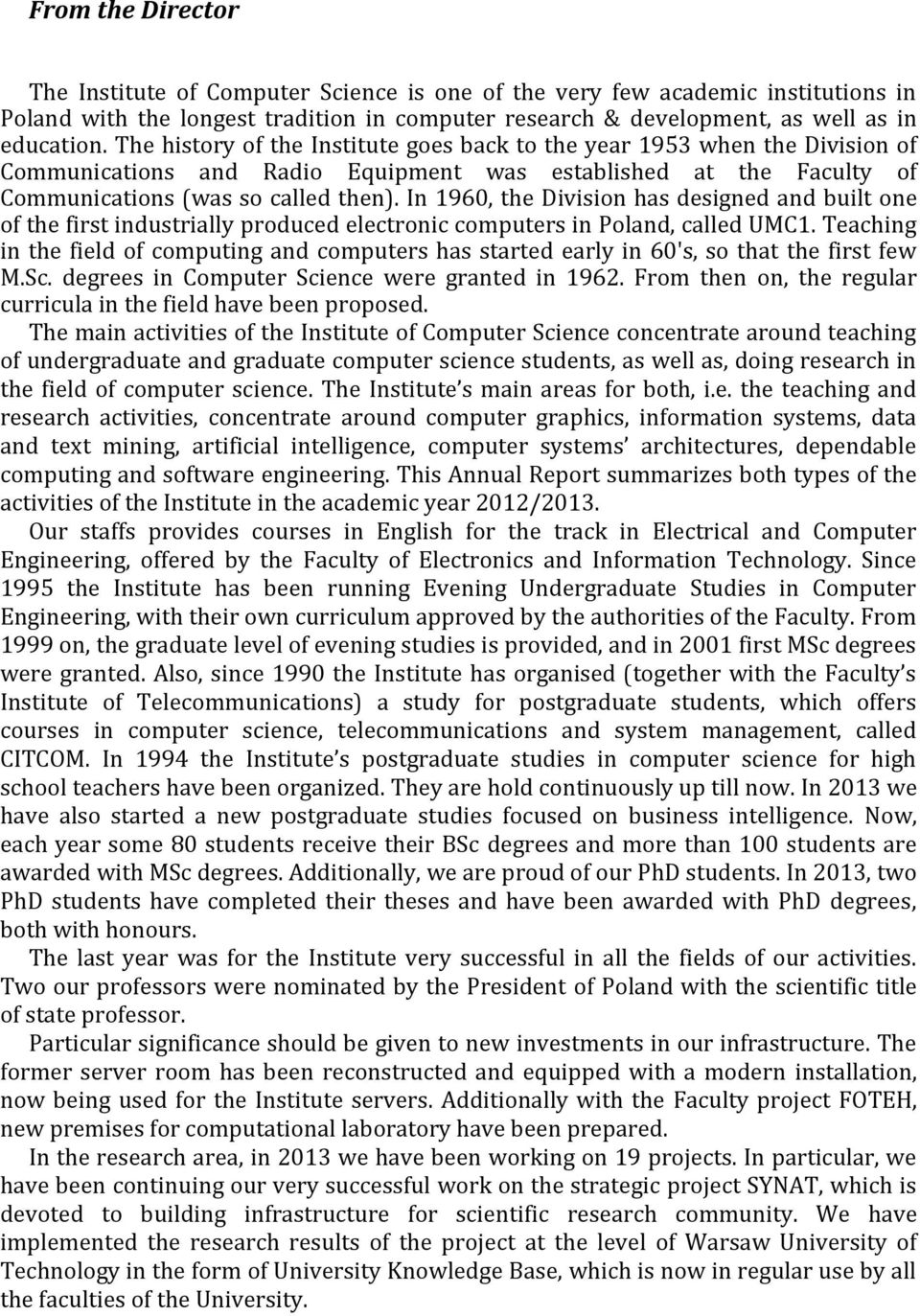 From the Director

The Institute of Computer Science is one of the very few academic institutions in Poland with the longest tradition in computer research & development, as well as in education. The history of the Institute goes back to the year 1953 when the Division of Communications and Radio Equipment was established at the Faculty of Communications (was so called then). In 1960, the Division has designed and built one of the first industrially produced electronic computers in Poland, called UMC1. Teaching in the field of computing and computers has started early in 60's, so that the first few M.Sc. degrees in Computer Science were granted in 1962. From then on, the regular curricula in the field have been proposed.

The main activities of the Institute of Computer Science concentrate around teaching of undergraduate and graduate computer science students, as well as, doing research in the field of computer science. The Institute's main areas for both, i.e. the teaching and research activities, concentrate around computer graphics, information systems, data and text mining, artificial intelligence, computer systems' architectures, dependable computing and software engineering. This Annual Report summarizes both types of the activities of the Institute in the academic year 2012/2013.

Our staffs provides courses in English for the track in Electrical and Computer Engineering, offered by the Faculty of Electronics and Information Technology. Since 1995 the Institute has been running Evening Undergraduate Studies in Computer Engineering, with their own curriculum approved by the authorities of the Faculty. From 1999 on, the graduate level of evening studies is provided, and in 2001 first MSc degrees were granted. Also, since 1990 the Institute has organised (together with the Faculty's Institute of Telecommunications) a study for postgraduate students, which offers courses in computer science, telecommunications and system management, called CITCOM. In 1994 the Institute's postgraduate studies in computer science for high school teachers have been organized. They are hold continuously up till now. In 2013 we have also started a new postgraduate studies focused on business intelligence. Now, each year some 80 students receive their BSc degrees and more than 100 students are awarded with MSc degrees. Additionally, we are proud of our PhD students. In 2013, two PhD students have completed their theses and have been awarded with PhD degrees, both with honours.

The last year was for the Institute very successful in all the fields of our activities. Two our professors were nominated by the President of Poland with the scientific title of state professor.

Particular significance should be given to new investments in our infrastructure. The former server room has been reconstructed and equipped with a modern installation, now being used for the Institute servers. Additionally with the Faculty project FOTEH, new premises for computational laboratory have been prepared.

In the research area, in 2013 we have been working on 19 projects. In particular, we have been continuing our very successful work on the strategic project SYNAT, which is devoted to building infrastructure for scientific research community. We have implemented the research results of the project at the level of Warsaw University of Technology in the form of University Knowledge Base, which is now in regular use by all the faculties of the University.